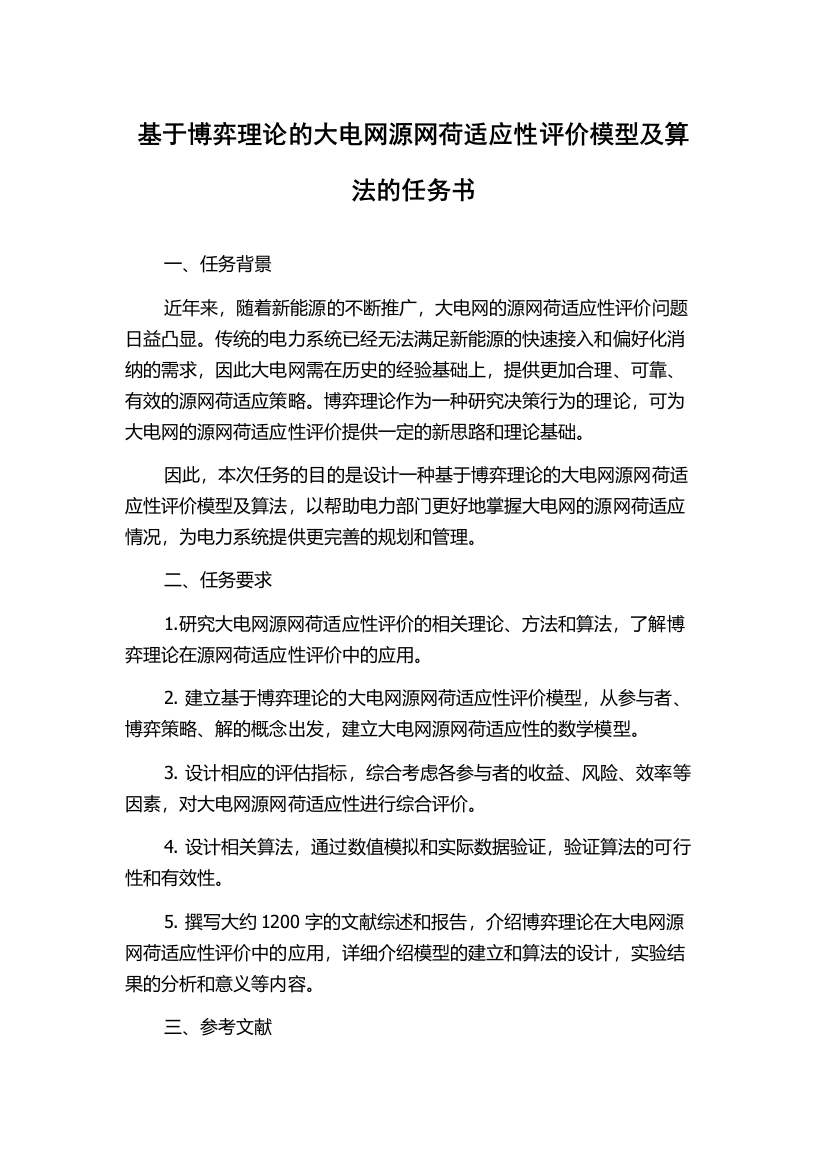 基于博弈理论的大电网源网荷适应性评价模型及算法的任务书

一、任务背景

近年来，随着新能源的不断推广，大电网的源网荷适应性评价问题日益凸显。传统的电力系统已经无法满足新能源的快速接入和偏好化消纳的需求，因此大电网需在历史的经验基础上，提供更加合理、可靠、有效的源网荷适应策略。博弈理论作为一种研究决策行为的理论，可为大电网的源网荷适应性评价提供一定的新思路和理论基础。

因此，本次任务的目的是设计一种基于博弈理论的大电网源网荷适应性评价模型及算法，以帮助电力部门更好地掌握大电网的源网荷适应情况，为电力系统提供更完善的规划和管理。

二、任务要求

1.研究大电网源网荷适应性评价的相关理论、方法和算法，了解博弈理论在源网荷适应性评价中的应用。

2. 建立基于博弈理论的大电网源网荷适应性评价模型，从参与者、博弈策略、解的概念出发，建立大电网源网荷适应性的数学模型。

3. 设计相应的评估指标，综合考虑各参与者的收益、风险、效率等因素，对大电网源网荷适应性进行综合评价。

4. 设计相关算法，通过数值模拟和实际数据验证，验证算法的可行性和有效性。

5. 撰写大约 1200 字的文献综述和报告，介绍博弈理论在大电网源网荷适应性评价中的应用，详细介绍模型的建立和算法的设计，实验结果的分析和意义等内容。

三、参考文献